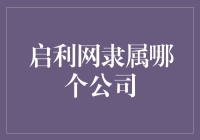 启利网隶属哪个公司